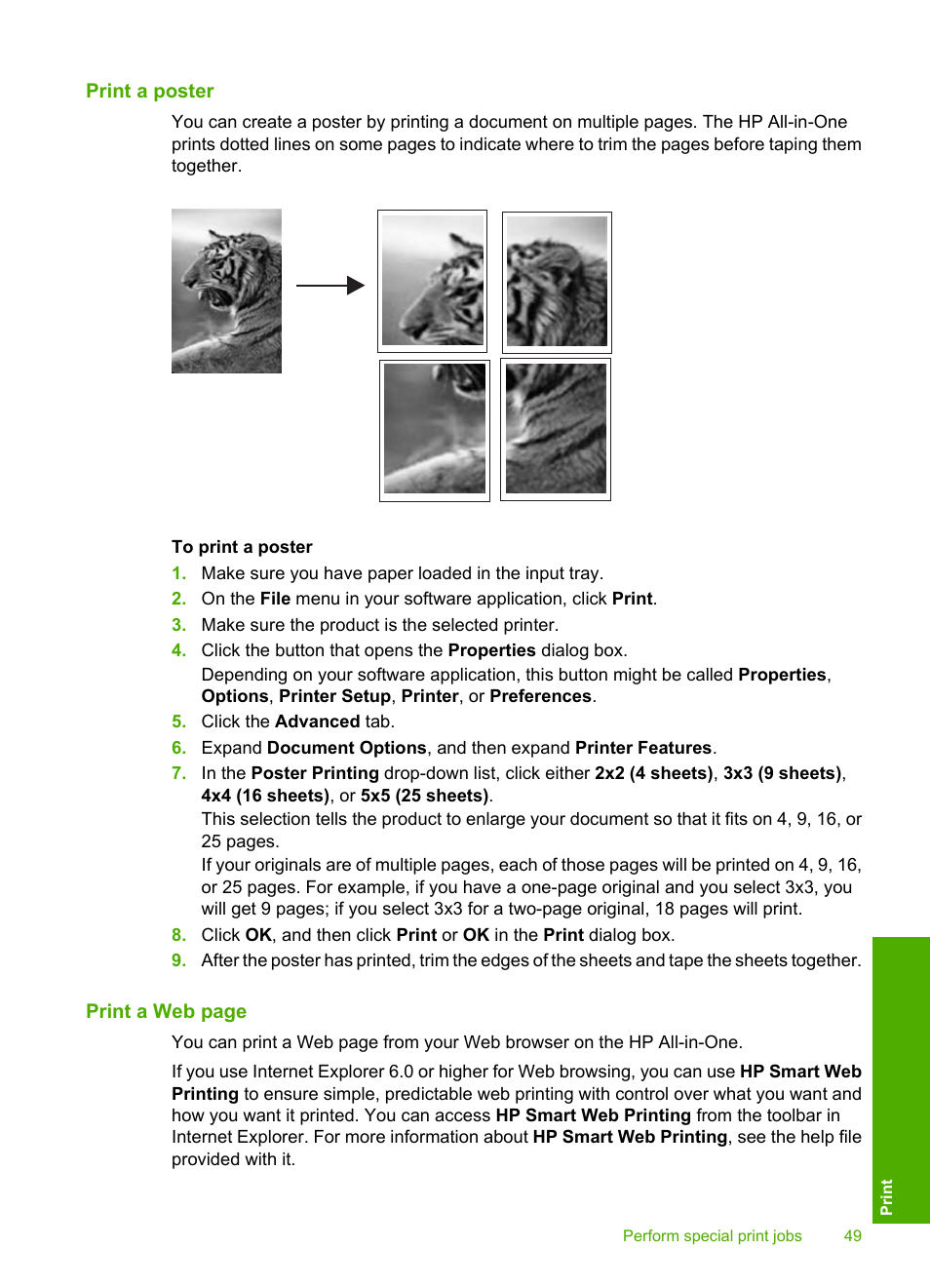 Print a poster

You can create a poster by printing a document on multiple pages. The HP All-in-One prints dotted lines on some pages to indicate where to trim the pages before taping them together.

To print a poster

1. Make sure you have paper loaded in the input tray.
2. On the File menu in your software application, click Print.
3. Make sure the product is the selected printer.
4. Click the button that opens the Properties dialog box.
Depending on your software application, this button might be called Properties, Options, Printer Setup, Printer, or Preferences.
5. Click the Advanced tab.
6. Expand Document Options, and then expand Printer Features.
7. In the Poster Printing drop-down list, click either 2x2 (4 sheets), 3x3 (9 sheets), 4x4 (16 sheets), or 5x5 (25 sheets).
This selection tells the product to enlarge your document so that it fits on 4, 9, 16, or 25 pages.
If your originals are of multiple pages, each of those pages will be printed on 4, 9, 16, or 25 pages. For example, if you have a one-page original and you select 3x3, you will get 9 pages; if you select 3x3 for a two-page original, 18 pages will print.
8. Click OK, and then click Print or OK in the Print dialog box.
9. After the poster has printed, trim the edges of the sheets and tape the sheets together.

Print a Web page

You can print a Web page from your Web browser on the HP All-in-One.

If you use Internet Explorer 6.0 or higher for Web browsing, you can use HP Smart Web Printing to ensure simple, predictable web printing with control over what you want and how you want it printed. You can access HP Smart Web Printing from the toolbar in Internet Explorer. For more information about HP Smart Web Printing, see the help file provided with it.

Print

Perform special print jobs 49